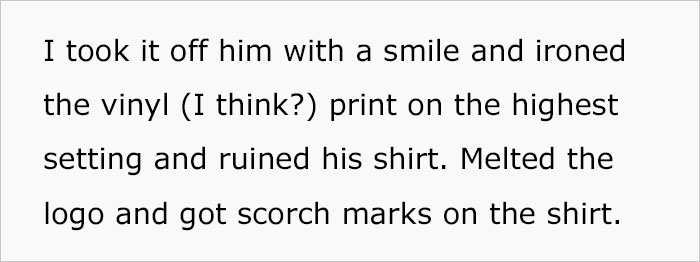 I took it off him with a smile and ironed the vinyl (I think?) print on the highest setting and ruined his shirt. Melted the logo and got scorch marks on the shirt.